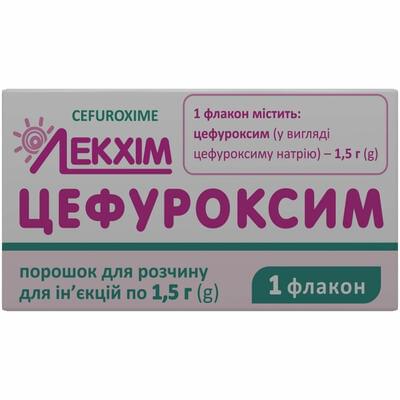 CEFUROXIME

ЛЕКХІМ

1 флакон містить:
цефуроксим (у вигляді цефуроксиму натрію) – 1,5 г (g)

ЦЕФУРОКСИМ

порошок для розчину для ін'єкцій по 1,5 г (g)

1 флакон